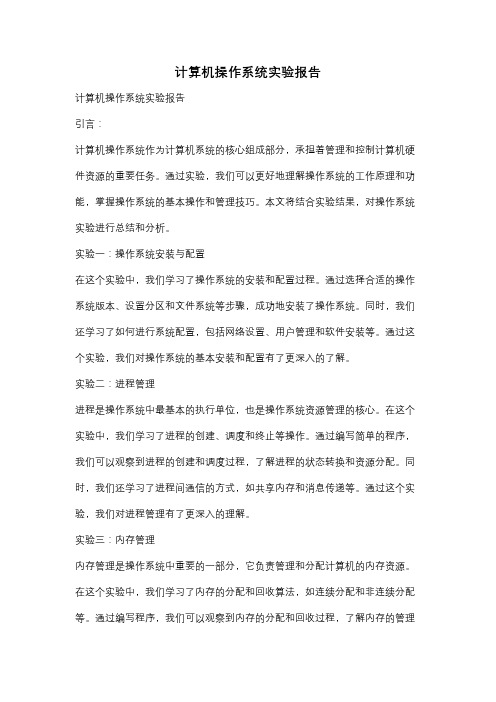 计算机操作系统实验报告

计算机操作系统实验报告

引言：

计算机操作系统作为计算机系统的核心组成部分，承担着管理和控制计算机硬件资源的重要任务。通过实验，我们可以更好地理解操作系统的工作原理和功能，掌握操作系统的基本操作和管理技巧。本文将结合实验结果，对操作系统实验进行总结和分析。

实验一：操作系统安装与配置

在这个实验中，我们学习了操作系统的安装和配置过程。通过选择合适的操作系统版本、设置分区和文件系统等步骤，成功地安装了操作系统。同时，我们还学习了如何进行系统配置，包括网络设置、用户管理和软件安装等。通过这个实验，我们对操作系统的基本安装和配置有了更深入的了解。

实验二：进程管理

进程是操作系统中最基本的执行单位，也是操作系统资源管理的核心。在这个实验中，我们学习了进程的创建、调度和终止等操作。通过编写简单的程序，我们可以观察到进程的创建和调度过程，了解进程的状态转换和资源分配。同时，我们还学习了进程间通信的方式，如共享内存和消息传递等。通过这个实验，我们对进程管理有了更深入的理解。

实验三：内存管理

内存管理是操作系统中重要的一部分，它负责管理和分配计算机的内存资源。在这个实验中，我们学习了内存的分配和回收算法，如连续分配和非连续分配等。通过编写程序，我们可以观察到内存的分配和回收过程，了解内存的管理